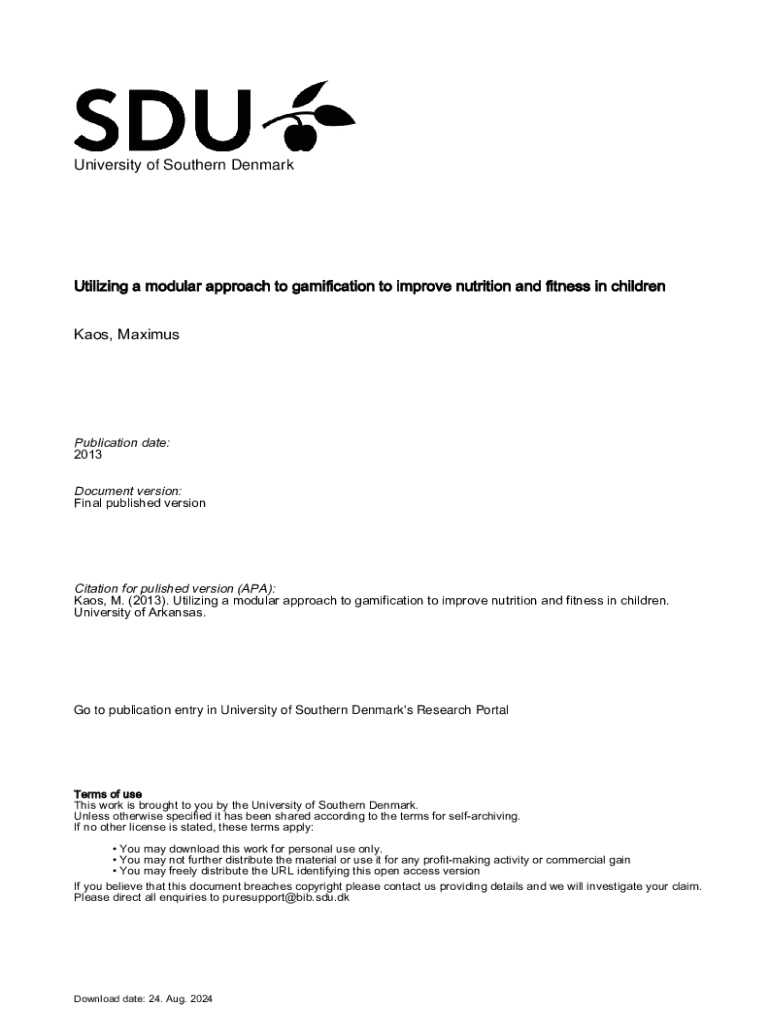 SDU
University of Southern Denmark

Utilizing a modular approach to gamification to improve nutrition and fitness in children

Kaos, Maximus

Publication date:
2013

Document version:
Final published version

Citation for pulished version (APA):
Kaos, M. (2013). Utilizing a modular approach to gamification to improve nutrition and fitness in children. University of Arkansas.

Go to publication entry in University of Southern Denmark's Research Portal

Terms of use
This work is brought to you by the University of Southern Denmark.
Unless otherwise specified it has been shared according to the terms for self-archiving.
If no other license is stated, these terms apply:

• You may download this work for personal use only.
• You may not further distribute the material or use it for any profit-making activity or commercial gain
• You may freely distribute the URL identifying this open access version

If you believe that this document breaches copyright please contact us providing details and we will investigate your claim.
Please direct all enquiries to puresupport@bib.sdu.dk

Download date: 24. Aug. 2024